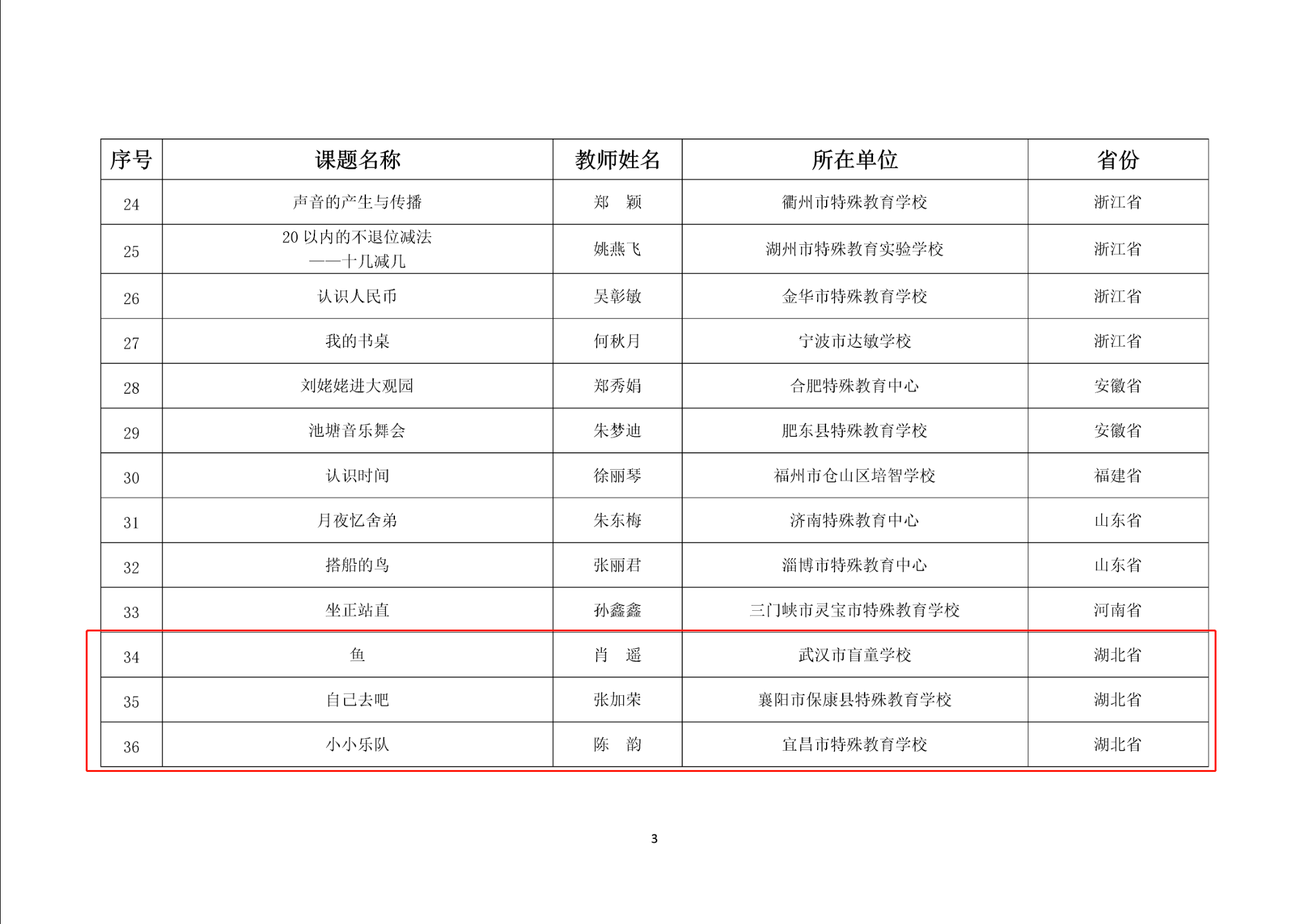 | 序号 | 课题名称 | 教师姓名 | 所在单位 | 省份 |
|---|---|---|---|---|
| 24 | 声音的产生与传播 | 郑　颖 | 衢州市特殊教育学校 | 浙江省 |
| 25 | 20 以内的不退位减法 ——十几减几 | 姚燕飞 | 湖州市特殊教育实验学校 | 浙江省 |
| 26 | 认识人民币 | 吴彰敏 | 金华市特殊教育学校 | 浙江省 |
| 27 | 我的书桌 | 何秋月 | 宁波市达敏学校 | 浙江省 |
| 28 | 刘姥姥进大观园 | 郑秀娟 | 合肥特殊教育中心 | 安徽省 |
| 29 | 池塘音乐舞会 | 朱梦迪 | 肥东县特殊教育学校 | 安徽省 |
| 30 | 认识时间 | 徐丽琴 | 福州市仓山区培智学校 | 福建省 |
| 31 | 月夜忆舍弟 | 朱东梅 | 济南特殊教育中心 | 山东省 |
| 32 | 搭船的鸟 | 张丽君 | 淄博市特殊教育中心 | 山东省 |
| 33 | 坐正站直 | 孙鑫鑫 | 三门峡市灵宝市特殊教育学校 | 河南省 |
| 34 | 鱼 | 肖　遥 | 武汉市盲童学校 | 湖北省 |
| 35 | 自己去吧 | 张加荣 | 襄阳市保康县特殊教育学校 | 湖北省 |
| 36 | 小小乐队 | 陈　韵 | 宜昌市特殊教育学校 | 湖北省 |

3